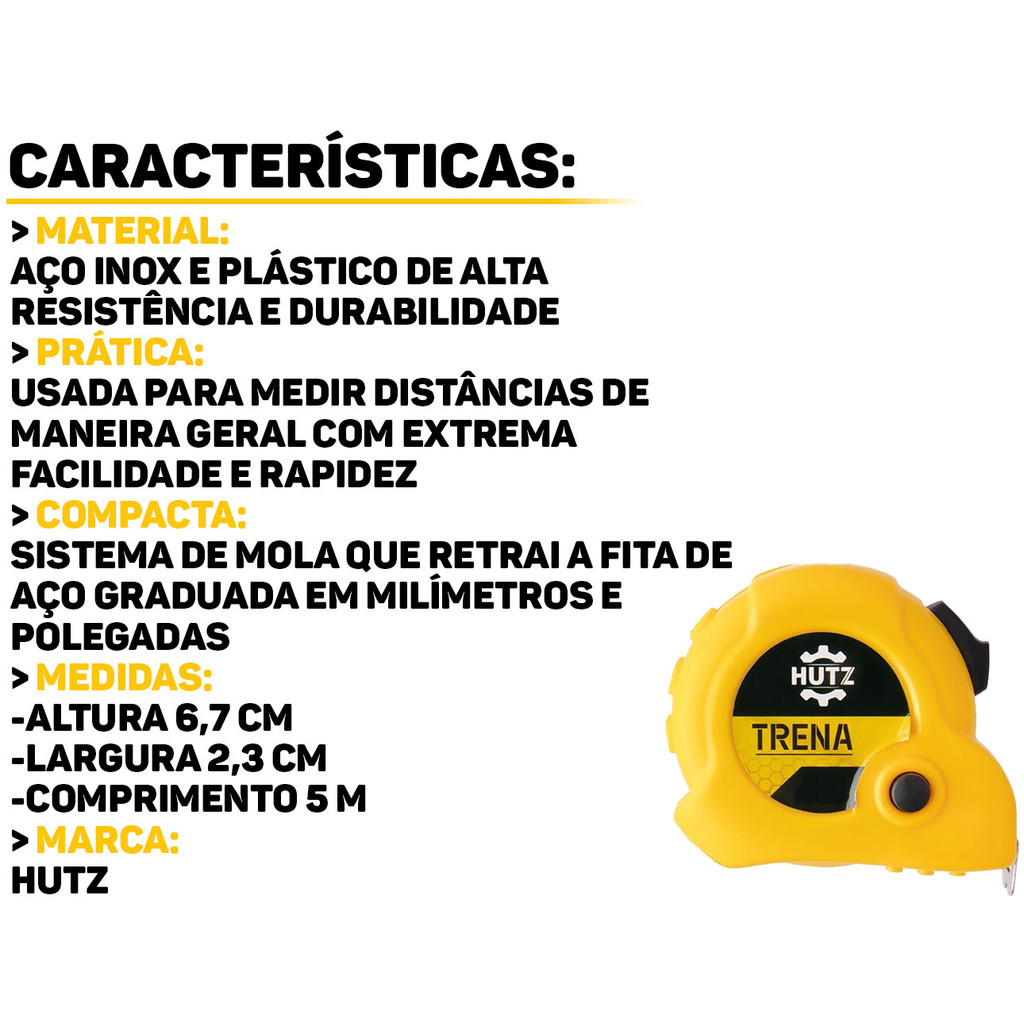 CARACTERÍSTICAS:

> MATERIAL:
AÇO INOX E PLÁSTICO DE ALTA RESISTÊNCIA E DURABILIDADE

> PRÁTICA:
USADA PARA MEDIR DISTÂNCIAS DE MANEIRA GERAL COM EXTREMA FACILIDADE E RAPIDEZ

> COMPACTA:
SISTEMA DE MOLA QUE RETRAI A FITA DE AÇO GRADUADA EM MILÍMETROS E POLEGADAS

> MEDIDAS:
-ALTURA 6,7 CM
-LARGURA 2,3 CM
-COMPRIMENTO 5 M

> MARCA:
HUTZ

HUTZ
TRENA